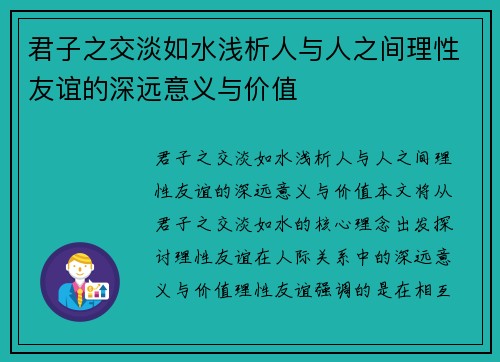 君子之交淡如水浅析人与人之间理性友谊的深远意义与价值

君子之交淡如水浅析人与人之间理性友谊的深远意义与价值本文将从君子之交淡如水的核心理念出发探讨理性友谊在人际关系中的深远意义与价值理性友谊强调的是在相互